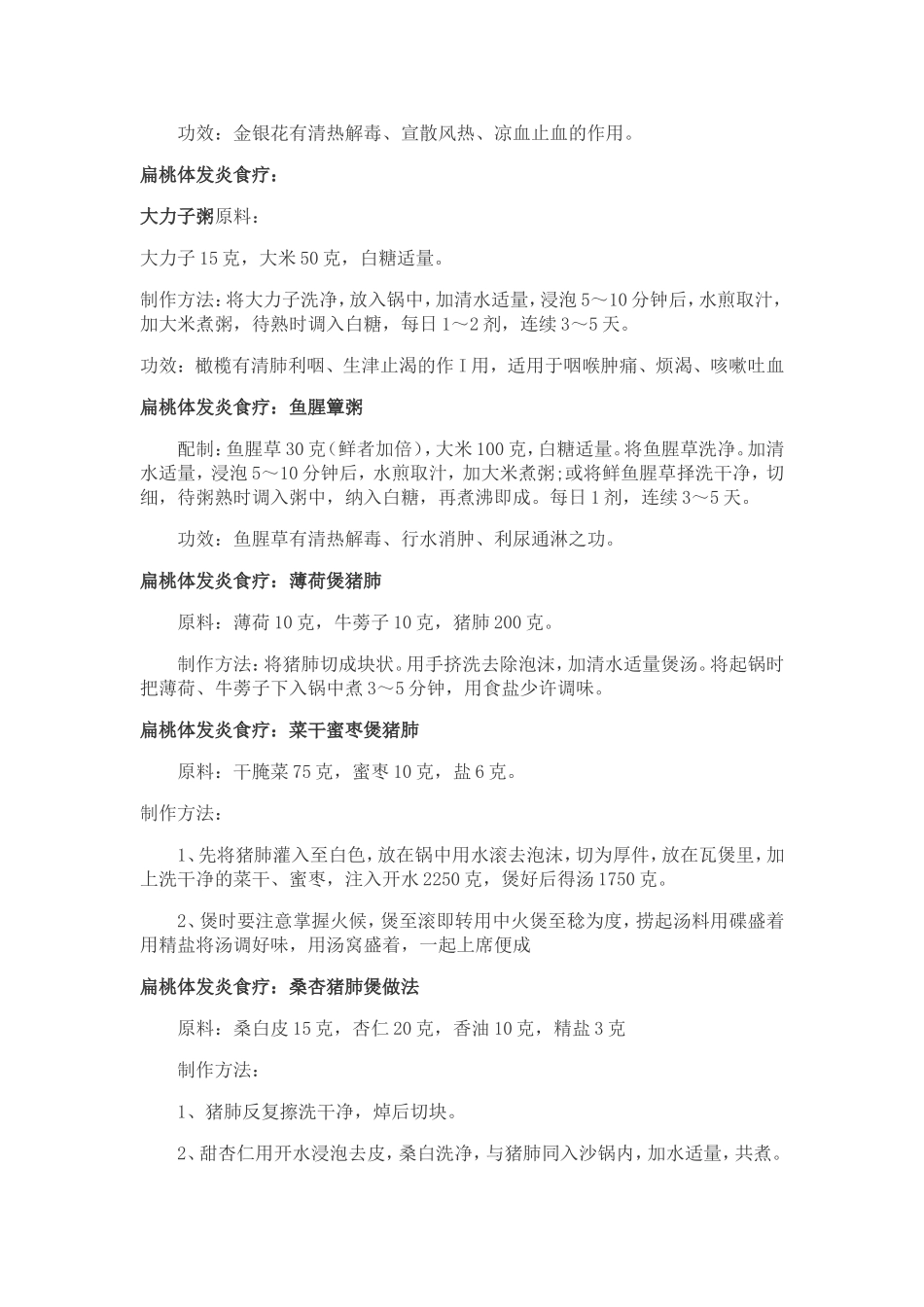 功效：金银花有清热解毒、宣散风热、凉血止血的作用。

扁桃体发炎食疗：

大力子粥原料：

大力子15克，大米50克，白糖适量。

制作方法：将大力子洗净，放入锅中，加清水适量，浸泡5～10分钟后，水煎取汁，加大米煮粥，待熟时调入白糖，每日1～2剂，连续3～5天。

功效：橄榄有清肺利咽、生津止渴的作I用，适用于咽喉肿痛、烦渴、咳嗽吐血

扁桃体发炎食疗：鱼腥簟粥

配制：鱼腥草30克(鲜者加倍)，大米100克，白糖适量。将鱼腥草洗净。加清水适量，浸泡5～10分钟后，水煎取汁，加大米煮粥;或将鲜鱼腥草择洗干净，切细，待粥熟时调入粥中，纳入白糖，再煮沸即成。每日1剂，连续3～5天。

功效：鱼腥草有清热解毒、行水消肿、利尿通淋之功。

扁桃体发炎食疗：薄荷煲猪肺

原料：薄荷10克，牛蒡子10克，猪肺200克。

制作方法：将猪肺切成块状。用手挤洗去除泡沫，加清水适量煲汤。将起锅时把薄荷、牛蒡子下入锅中煮3～5分钟，用食盐少许调味。

扁桃体发炎食疗：菜干蜜枣煲猪肺

原料：干腌菜75克，蜜枣10克，盐6克。

制作方法：

1、先将猪肺灌入至白色，放在锅中用水滚去泡沫，切为厚件，放在瓦煲里，加上洗干净的菜干、蜜枣，注入开水2250克，煲好后得汤1750克。

2、煲时要注意掌握火候，煲至滚即转用中火煲至稔为度，捞起汤料用碟盛着用精盐将汤调好味，用汤窝盛着，一起上席便成

扁桃体发炎食疗：桑杏猪肺煲做法

原料：桑白皮15克，杏仁20克，香油10克，精盐3克

制作方法：

1、猪肺反复擦洗干净，焯后切块。

2、甜杏仁用开水浸泡去皮，桑白洗净，与猪肺同入沙锅内，加水适量，共煮。